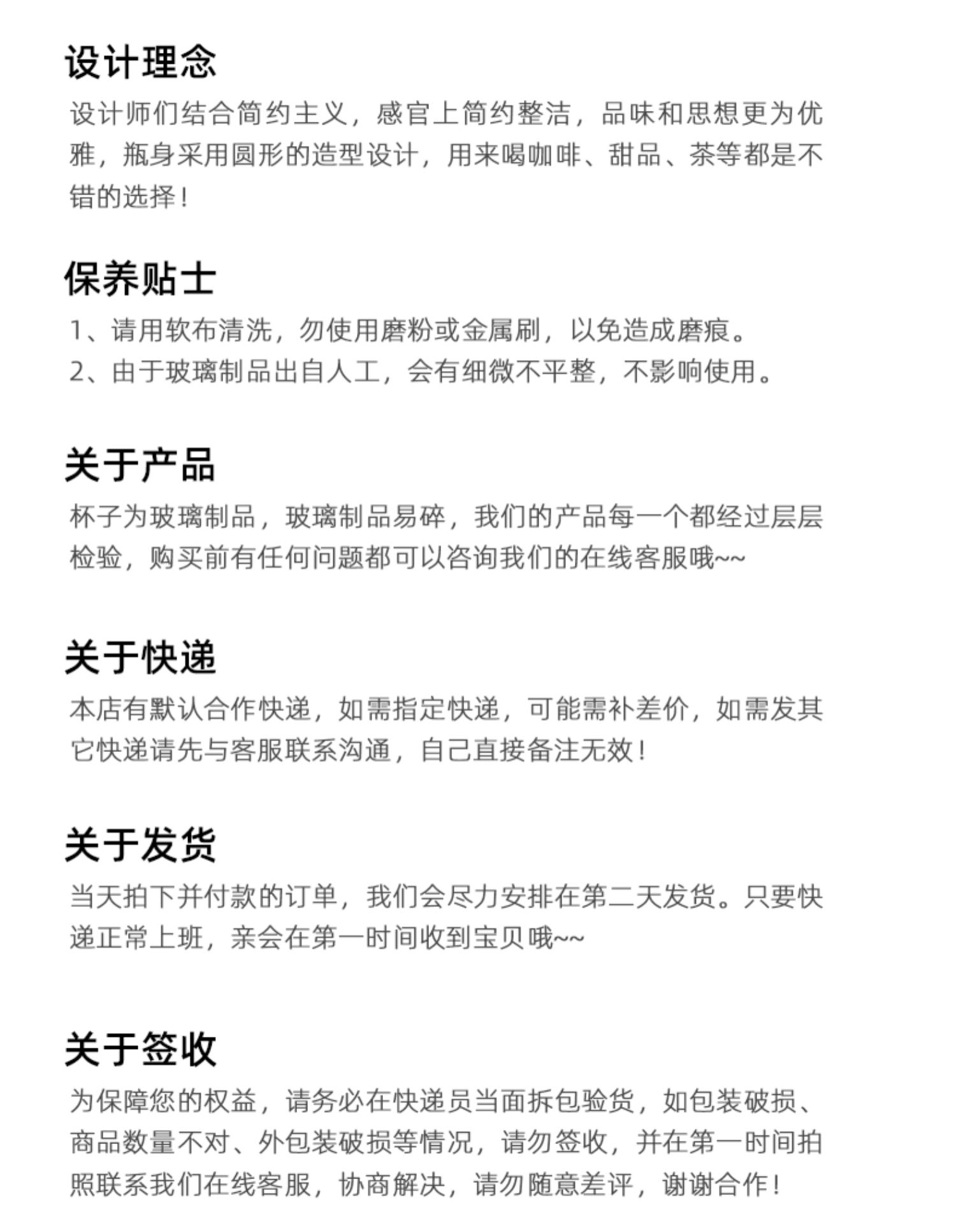 设计理念

设计师们结合简约主义，感官上简约整洁，品味和思想更为优雅，瓶身采用圆形的造型设计，用来喝咖啡、甜品、茶等都是不错的选择！

保养贴士

1、请用软布清洗，勿使用磨粉或金属刷，以免造成磨痕。
2、由于玻璃制品出自人工，会有细微不平整，不影响使用。

关于产品

杯子为玻璃制品，玻璃制品易碎，我们的产品每一个都经过层层检验，购买前有任何问题都可以咨询我们的在线客服哦~~

关于快递

本店有默认合作快递，如需指定快递，可能需补差价，如需发其它快递请先与客服联系沟通，自己直接备注无效！

关于发货

当天拍下并付款的订单，我们会尽力安排在第二天发货。只要快递正常上班，亲会在第一时间收到宝贝哦~~

关于签收

为保障您的权益，请务必在快递员当面拆包验货，如包装破损、商品数量不对、外包装破损等情况，请勿签收，并在第一时间拍照联系我们在线客服，协商解决，请勿随意差评，谢谢合作！